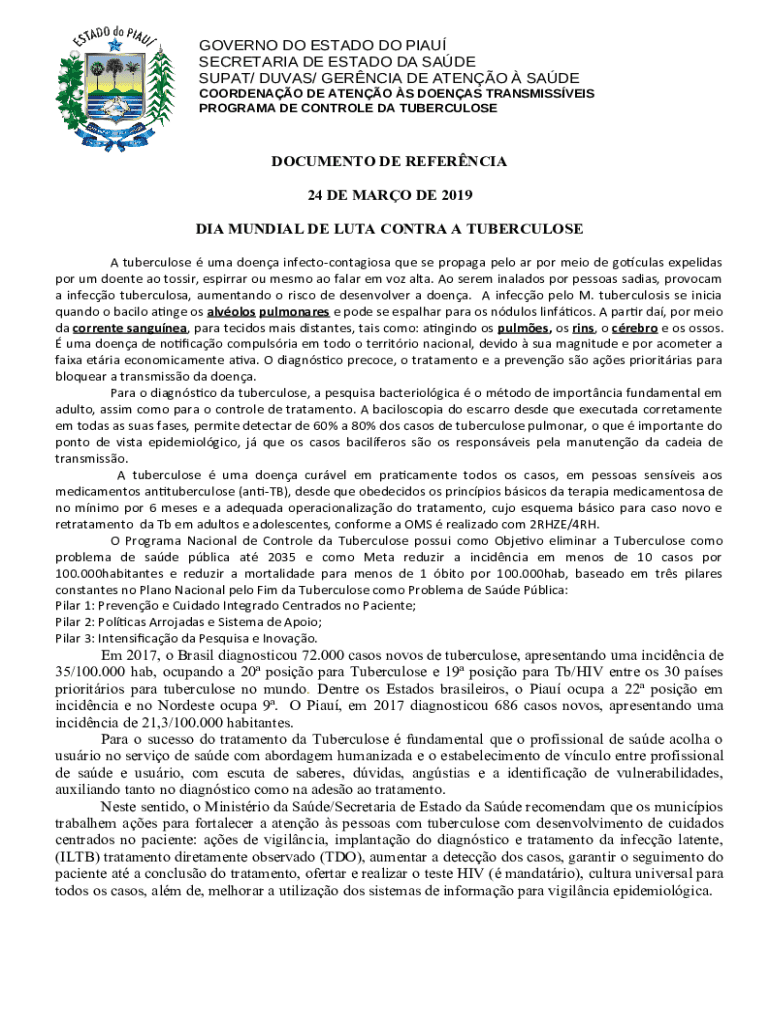 ESTADO do PIAUÍ

GOVERNO DO ESTADO DO PIAUÍ
SECRETARIA DE ESTADO DA SAÚDE
SUPAT/ DUVAS/ GERÊNCIA DE ATENÇÃO À SAÚDE
COORDENAÇÃO DE ATENÇÃO ÀS DOENÇAS TRANSMISSÍVEIS
PROGRAMA DE CONTROLE DA TUBERCULOSE

DOCUMENTO DE REFERÊNCIA

24 DE MARÇO DE 2019

DIA MUNDIAL DE LUTA CONTRA A TUBERCULOSE

A tuberculose é uma doença infecto-contagiosa que se propaga pelo ar por meio de gotículas expelidas por um doente ao tossir, espirrar ou mesmo ao falar em voz alta. Ao serem inalados por pessoas sadias, provocam a infecção tuberculosa, aumentando o risco de desenvolver a doença. A infecção pelo M. tuberculosis se inicia quando o bacilo atinge os alvéolos pulmonares e pode se espalhar para os nódulos linfáticos. A partir daí, por meio da corrente sanguínea, para tecidos mais distantes, tais como: atingindo os pulmões, os rins, o cérebro e os ossos. É uma doença de notificação compulsória em todo o território nacional, devido à sua magnitude e por acometer a faixa etária economicamente ativa. O diagnóstico precoce, o tratamento e a prevenção são ações prioritárias para bloquear a transmissão da doença.

Para o diagnóstico da tuberculose, a pesquisa bacteriológica é o método de importância fundamental em adulto, assim como para o controle de tratamento. A baciloscopia do escarro desde que executada corretamente em todas as suas fases, permite detectar de 60% a 80% dos casos de tuberculose pulmonar, o que é importante do ponto de vista epidemiológico, já que os casos bacilíferos são os responsáveis pela manutenção da cadeia de transmissão.

A tuberculose é uma doença curável em praticamente todos os casos, em pessoas sensíveis aos medicamentos antituberculose (anti-TB), desde que obedecidos os princípios básicos da terapia medicamentosa de no mínimo por 6 meses e a adequada operacionalização do tratamento, cujo esquema básico para caso novo e retratamento da Tb em adultos e adolescentes, conforme a OMS é realizado com 2RHZE/4RH.

O Programa Nacional de Controle da Tuberculose possui como Objetivo eliminar a Tuberculose como problema de saúde pública até 2035 e como Meta reduzir a incidência em menos de 10 casos por 100.000habitantes e reduzir a mortalidade para menos de 1 óbito por 100.000hab, baseado em três pilares constantes no Plano Nacional pelo Fim da Tuberculose como Problema de Saúde Pública:
Pilar 1: Prevenção e Cuidado Integrado Centrados no Paciente;
Pilar 2: Políticas Arrojadas e Sistema de Apoio;
Pilar 3: Intensificação da Pesquisa e Inovação.

Em 2017, o Brasil diagnosticou 72.000 casos novos de tuberculose, apresentando uma incidência de 35/100.000 hab, ocupando a 20ª posição para Tuberculose e 19ª posição para Tb/HIV entre os 30 países prioritários para tuberculose no mundo. Dentre os Estados brasileiros, o Piauí ocupa a 22ª posição em incidência e no Nordeste ocupa 9ª. O Piauí, em 2017 diagnosticou 686 casos novos, apresentando uma incidência de 21,3/100.000 habitantes.

Para o sucesso do tratamento da Tuberculose é fundamental que o profissional de saúde acolha o usuário no serviço de saúde com abordagem humanizada e o estabelecimento de vínculo entre profissional de saúde e usuário, com escuta de saberes, dúvidas, angústias e a identificação de vulnerabilidades, auxiliando tanto no diagnóstico como na adesão ao tratamento.

Neste sentido, o Ministério da Saúde/Secretaria de Estado da Saúde recomendam que os municípios trabalhem ações para fortalecer a atenção às pessoas com tuberculose com desenvolvimento de cuidados centrados no paciente: ações de vigilância, implantação do diagnóstico e tratamento da infecção latente, (ILTB) tratamento diretamente observado (TDO), aumentar a detecção dos casos, garantir o seguimento do paciente até a conclusão do tratamento, ofertar e realizar o teste HIV (é mandatário), cultura universal para todos os casos, além de, melhorar a utilização dos sistemas de informação para vigilância epidemiológica.